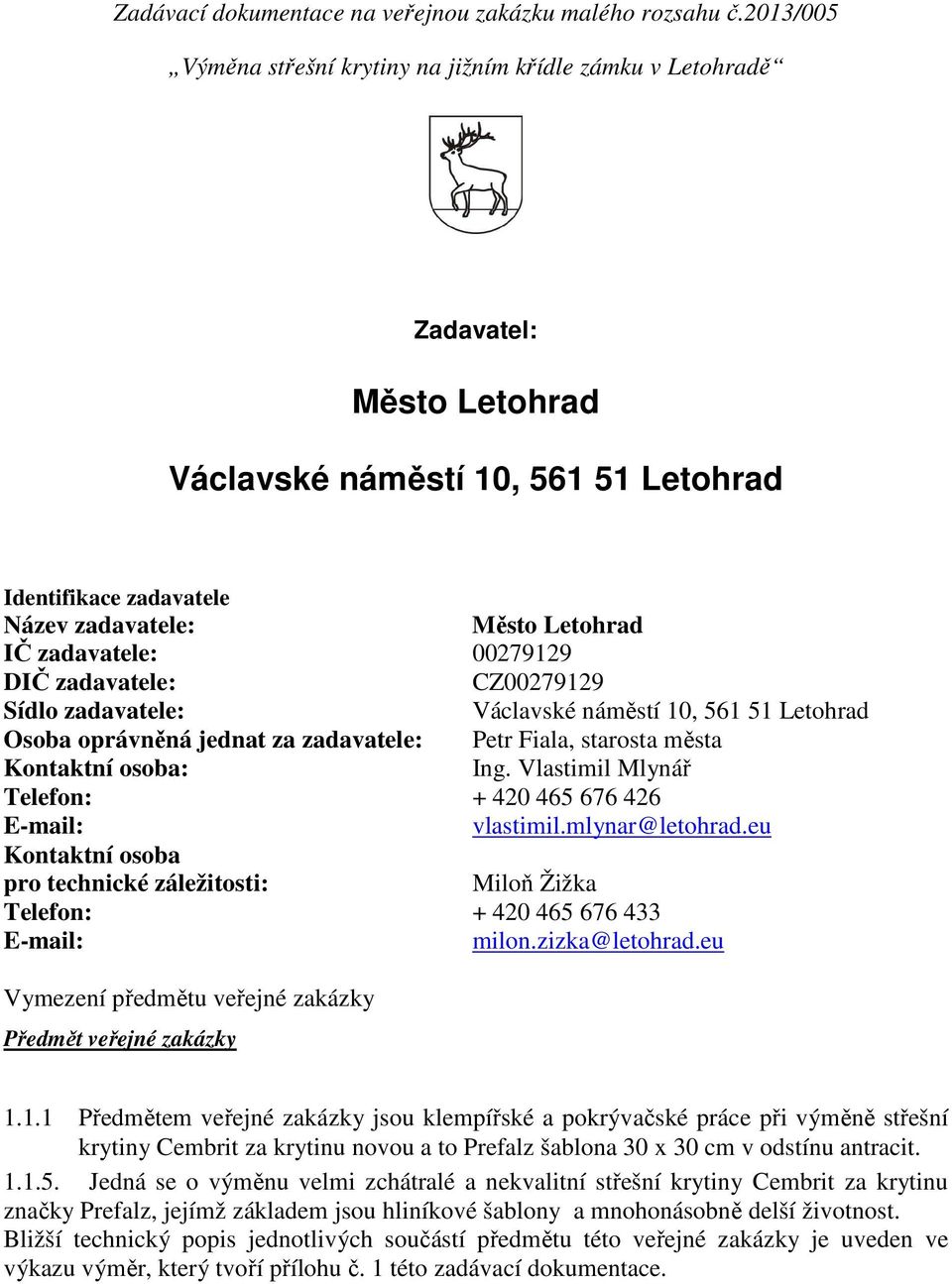 Zadávací dokumentace na veřejnou zakázku malého rozsahu č.2013/005

„Výměna střešní krytiny na jižním křídle zámku v Letohradě“

Zadavatel:

Město Letohrad

Václavské náměstí 10, 561 51 Letohrad

Identifikace zadavatele

| | |
|---|---|
| Název zadavatele: | Město Letohrad |
| IČ zadavatele: | 00279129 |
| DIČ zadavatele: | CZ00279129 |
| Sídlo zadavatele: | Václavské náměstí 10, 561 51 Letohrad |
| Osoba oprávněná jednat za zadavatele: | Petr Fiala, starosta města |
| Kontaktní osoba: | Ing. Vlastimil Mlynář |
| Telefon: | + 420 465 676 426 |
| E-mail: | vlastimil.mlynar@letohrad.eu |
| Kontaktní osoba pro technické záležitosti: | Miloň Žižka |
| Telefon: | + 420 465 676 433 |
| E-mail: | milon.zizka@letohrad.eu |

Vymezení předmětu veřejné zakázky

Předmět veřejné zakázky

1.1.1 Předmětem veřejné zakázky jsou klempířské a pokrývačské práce při výměně střešní krytiny Cembrit za krytinu novou a to Prefalz šablona 30 x 30 cm v odstínu antracit.

1.1.5. Jedná se o výměnu velmi zchátralé a nekvalitní střešní krytiny Cembrit za krytinu značky Prefalz, jejímž základem jsou hliníkové šablony a mnohonásobně delší životnost. Bližší technický popis jednotlivých součástí předmětu této veřejné zakázky je uveden ve výkazu výměr, který tvoří přílohu č. 1 této zadávací dokumentace.